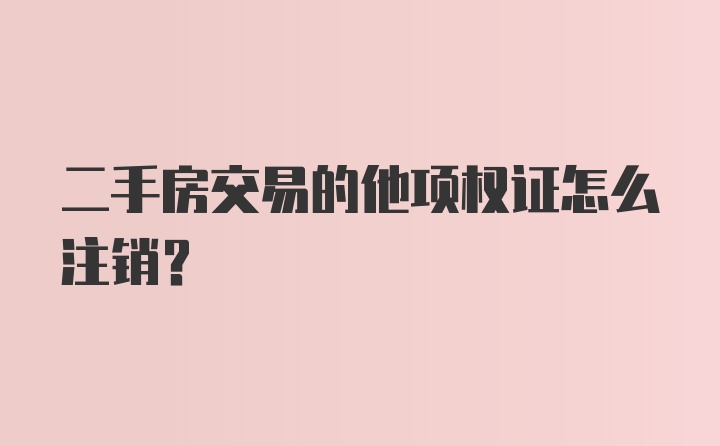 二手房交易的他项权证怎么注销?